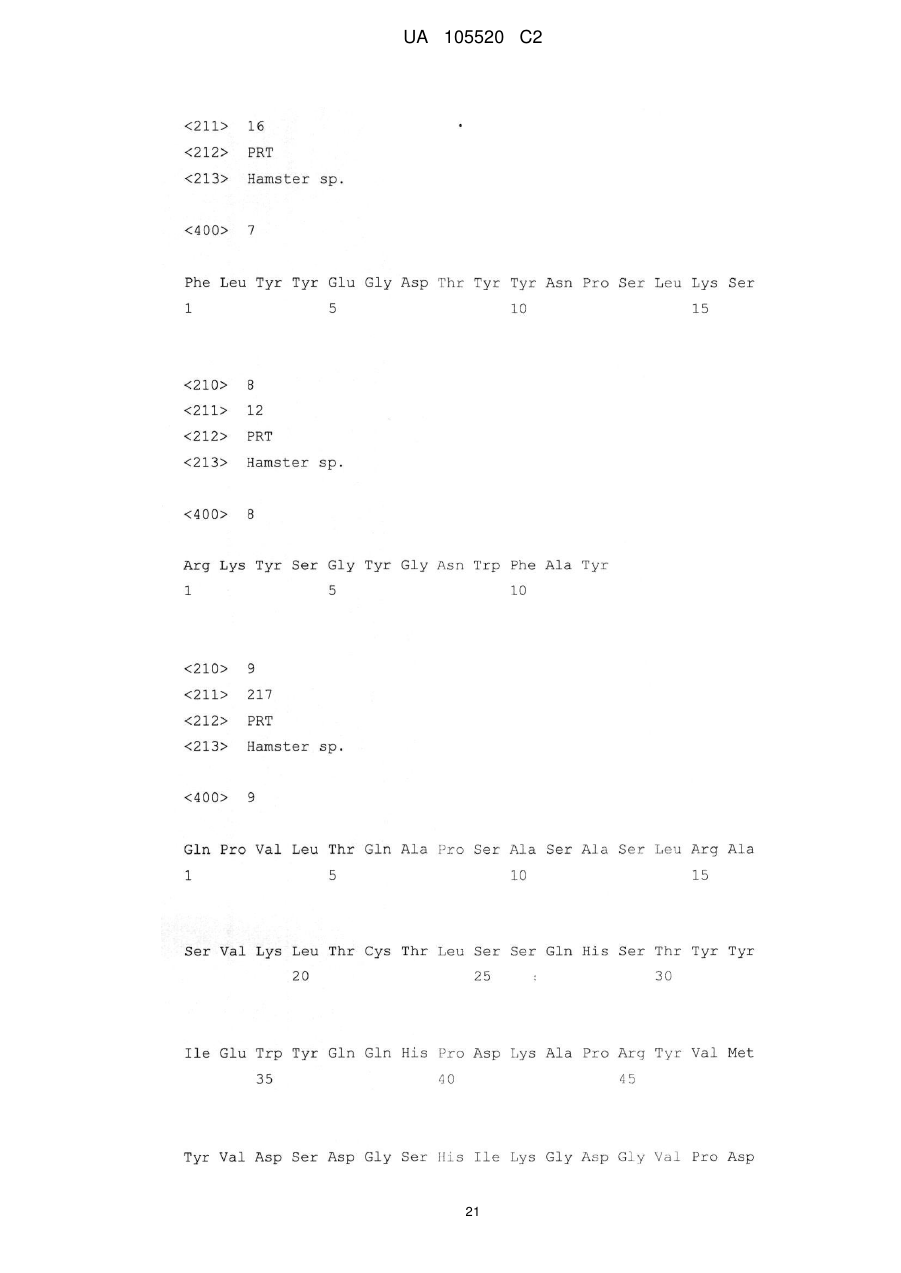 UA 105520 C2

<211> 16
<212> PRT
<213> Hamster sp.

<400> 7

Phe Leu Tyr Tyr Glu Gly Asp Thr Tyr Tyr Asn Pro Ser Leu Lys Ser
1               5                   10                  15

<210> 8
<211> 12
<212> PRT
<213> Hamster sp.

<400> 8

Arg Lys Tyr Ser Gly Tyr Gly Asn Trp Phe Ala Tyr
1               5                   10

<210> 9
<211> 217
<212> PRT
<213> Hamster sp.

<400> 9

Gln Pro Val Leu Thr Gln Ala Pro Ser Ala Ser Ala Ser Leu Arg Ala
1               5                   10                  15

Ser Val Lys Leu Thr Cys Thr Leu Ser Ser Gln His Ser Thr Tyr Tyr
            20                  25                  30

Ile Glu Trp Tyr Gln Gln His Pro Asp Lys Ala Pro Arg Tyr Val Met
        35                  40                  45

Tyr Val Asp Ser Asp Gly Ser His Ile Lys Gly Asp Gly Val Pro Asp

21